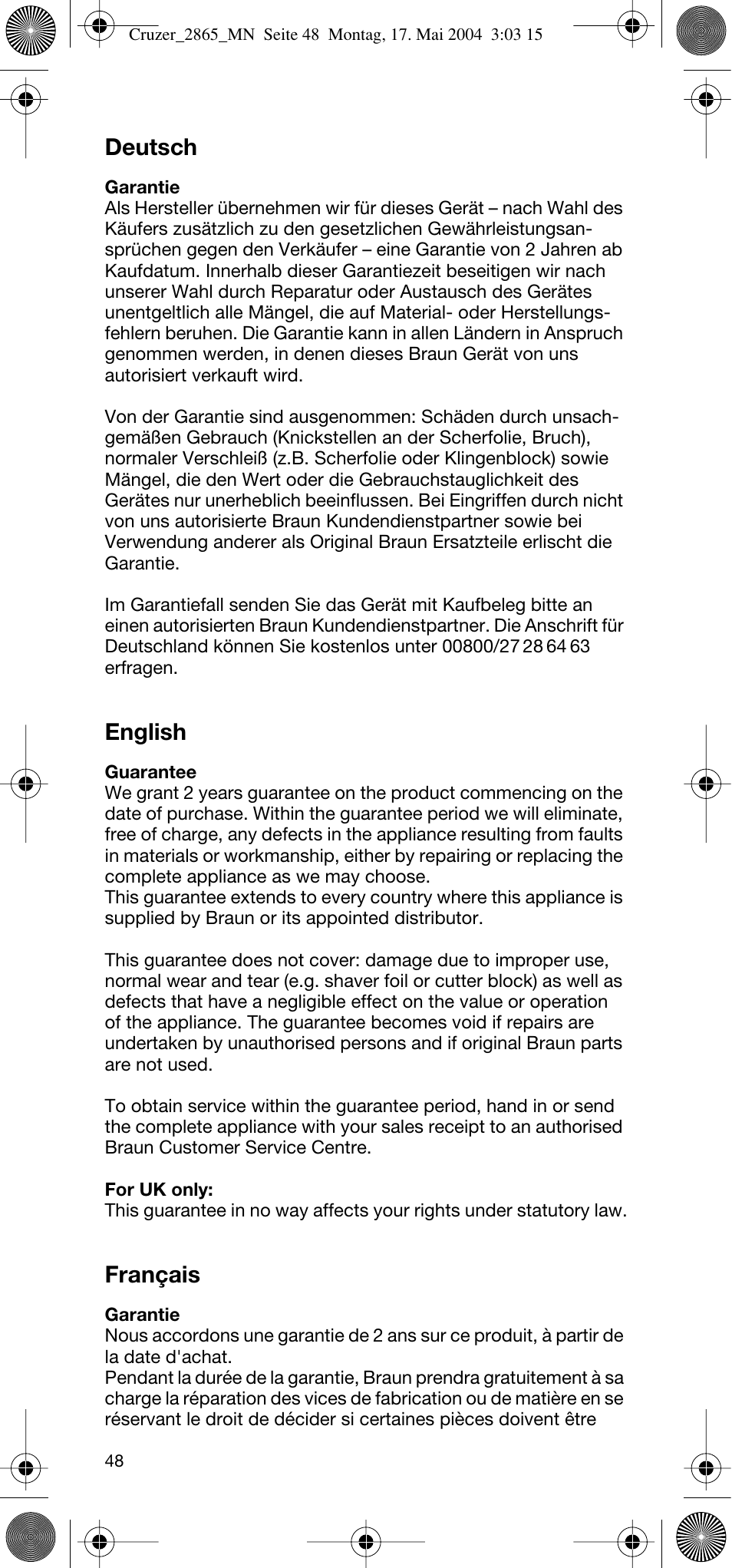 Cruzer_2865_MN Seite 48 Montag, 17. Mai 2004 3:03 15

Deutsch

Garantie
Als Hersteller übernehmen wir für dieses Gerät – nach Wahl des Käufers zusätzlich zu den gesetzlichen Gewährleistungsansprüchen gegen den Verkäufer – eine Garantie von 2 Jahren ab Kaufdatum. Innerhalb dieser Garantiezeit beseitigen wir nach unserer Wahl durch Reparatur oder Austausch des Gerätes unentgeltlich alle Mängel, die auf Material- oder Herstellungsfehlern beruhen. Die Garantie kann in allen Ländern in Anspruch genommen werden, in denen dieses Braun Gerät von uns autorisiert verkauft wird.

Von der Garantie sind ausgenommen: Schäden durch unsachgemäßen Gebrauch (Knickstellen an der Scherfolie, Bruch), normaler Verschleiß (z.B. Scherfolie oder Klingenblock) sowie Mängel, die den Wert oder die Gebrauchstauglichkeit des Gerätes nur unerheblich beeinflussen. Bei Eingriffen durch nicht von uns autorisierte Braun Kundendienstpartner sowie bei Verwendung anderer als Original Braun Ersatzteile erlischt die Garantie.

Im Garantiefall senden Sie das Gerät mit Kaufbeleg bitte an einen autorisierten Braun Kundendienstpartner. Die Anschrift für Deutschland können Sie kostenlos unter 00800/27 28 64 63 erfragen.

English

Guarantee
We grant 2 years guarantee on the product commencing on the date of purchase. Within the guarantee period we will eliminate, free of charge, any defects in the appliance resulting from faults in materials or workmanship, either by repairing or replacing the complete appliance as we may choose.
This guarantee extends to every country where this appliance is supplied by Braun or its appointed distributor.

This guarantee does not cover: damage due to improper use, normal wear and tear (e.g. shaver foil or cutter block) as well as defects that have a negligible effect on the value or operation of the appliance. The guarantee becomes void if repairs are undertaken by unauthorised persons and if original Braun parts are not used.

To obtain service within the guarantee period, hand in or send the complete appliance with your sales receipt to an authorised Braun Customer Service Centre.

For UK only:
This guarantee in no way affects your rights under statutory law.

Français

Garantie
Nous accordons une garantie de 2 ans sur ce produit, à partir de la date d'achat.
Pendant la durée de la garantie, Braun prendra gratuitement à sa charge la réparation des vices de fabrication ou de matière en se réservant le droit de décider si certaines pièces doivent être

48